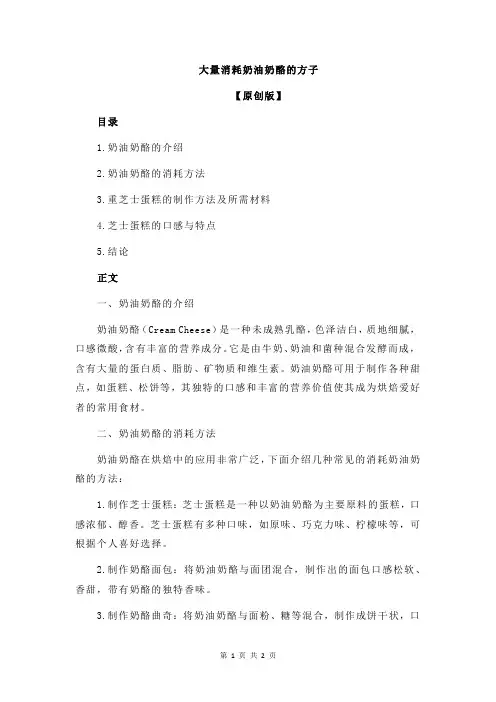 大量消耗奶油奶酪的方子

【原创版】

目录

1.奶油奶酪的介绍

2.奶油奶酪的消耗方法

3.重芝士蛋糕的制作方法及所需材料

4.芝士蛋糕的口感与特点

5.结论

正文

一、奶油奶酪的介绍

奶油奶酪（Cream Cheese）是一种未成熟乳酪，色泽洁白，质地细腻，口感微酸，含有丰富的营养成分。它是由牛奶、奶油和菌种混合发酵而成，含有大量的蛋白质、脂肪、矿物质和维生素。奶油奶酪可用于制作各种甜点，如蛋糕、松饼等，其独特的口感和丰富的营养价值使其成为烘焙爱好者的常用食材。

二、奶油奶酪的消耗方法

奶油奶酪在烘焙中的应用非常广泛，下面介绍几种常见的消耗奶油奶酪的方法：

1.制作芝士蛋糕：芝士蛋糕是一种以奶油奶酪为主要原料的蛋糕，口感浓郁、醇香。芝士蛋糕有多种口味，如原味、巧克力味、柠檬味等，可根据个人喜好选择。

2.制作奶酪面包：将奶油奶酪与面团混合，制作出的面包口感松软、香甜，带有奶酪的独特香味。

3.制作奶酪曲奇：将奶油奶酪与面粉、糖等混合，制作成饼干状，口

第 1 页 共 2 页